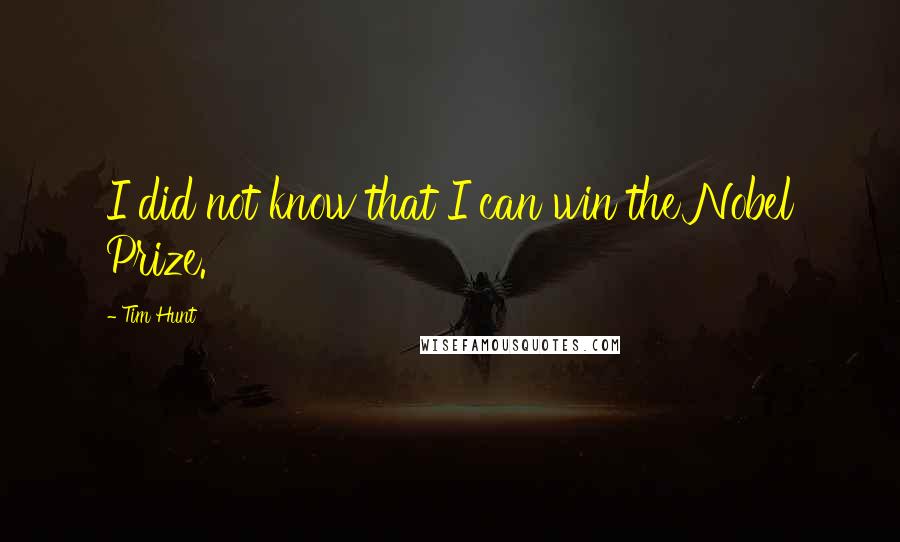 I did not know that I can win the Nobel Prize.

- Tim Hunt

WISEFAMOUSQUOTES.COM